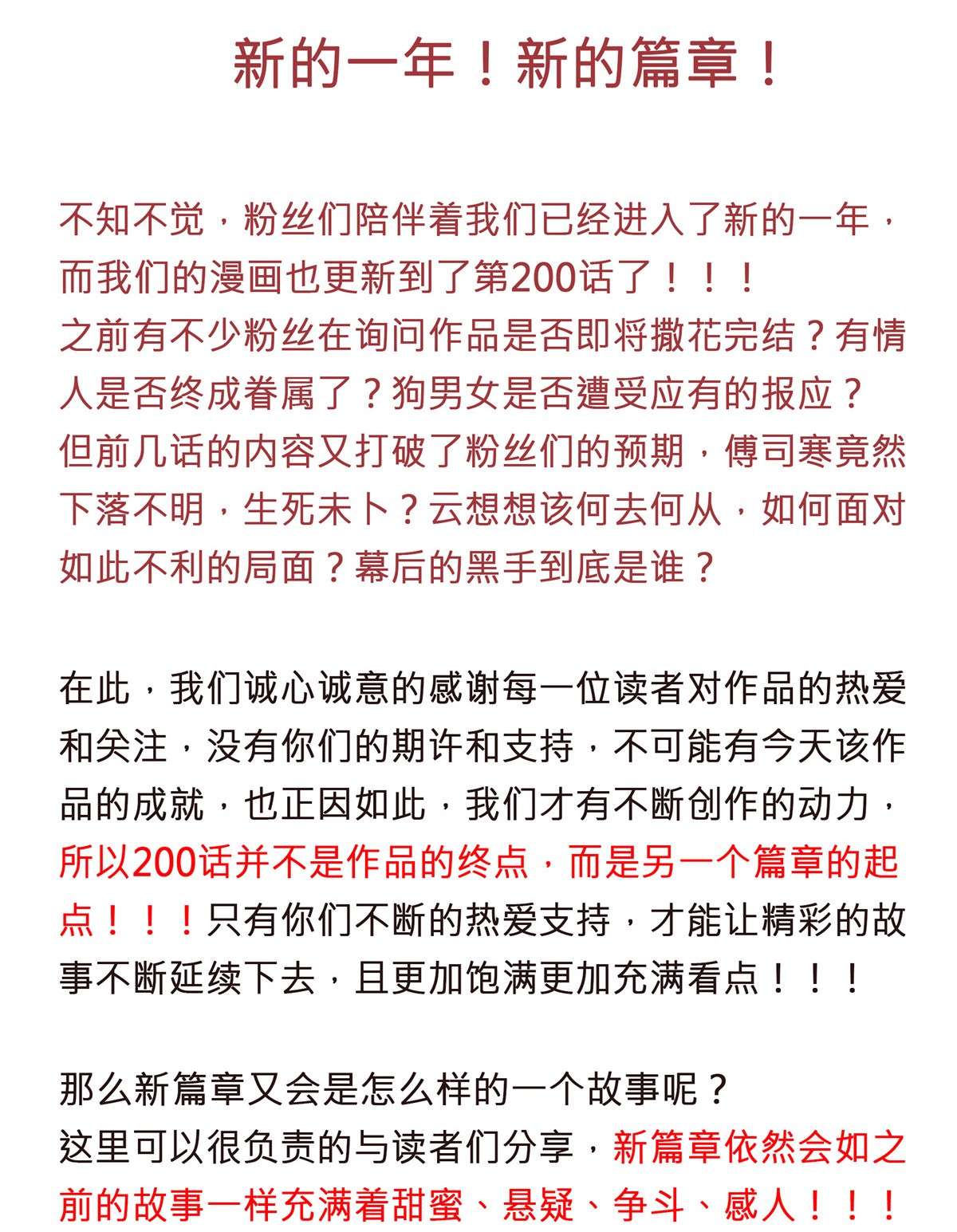 新的一年！新的篇章！

不知不觉，粉丝们陪伴着我们已经进入了新的一年，而我们的漫画也更新到了第200话了！！！
之前有不少粉丝在询问作品是否即将撒花完结？有情人是否终成眷属了？狗男女是否遭受应有的报应？
但前几话的内容又打破了粉丝们的预期，傅司寒竟然下落不明，生死未卜？云想想该何去何从，如何面对如此不利的局面？幕后的黑手到底是谁？

在此，我们诚心诚意的感谢每一位读者对作品的热爱和关注，没有你们的期许和支持，不可能有今天该作品的成就，也正因如此，我们才有不断创作的动力，所以200话并不是作品的终点，而是另一个篇章的起点！！！只有你们不断的热爱支持，才能让精彩的故事不断延续下去，且更加饱满更加充满看点！！！

那么新篇章又会是怎么样的一个故事呢？
这里可以很负责的与读者们分享，新篇章依然会如之前的故事一样充满着甜蜜、悬疑、争斗、感人！！！